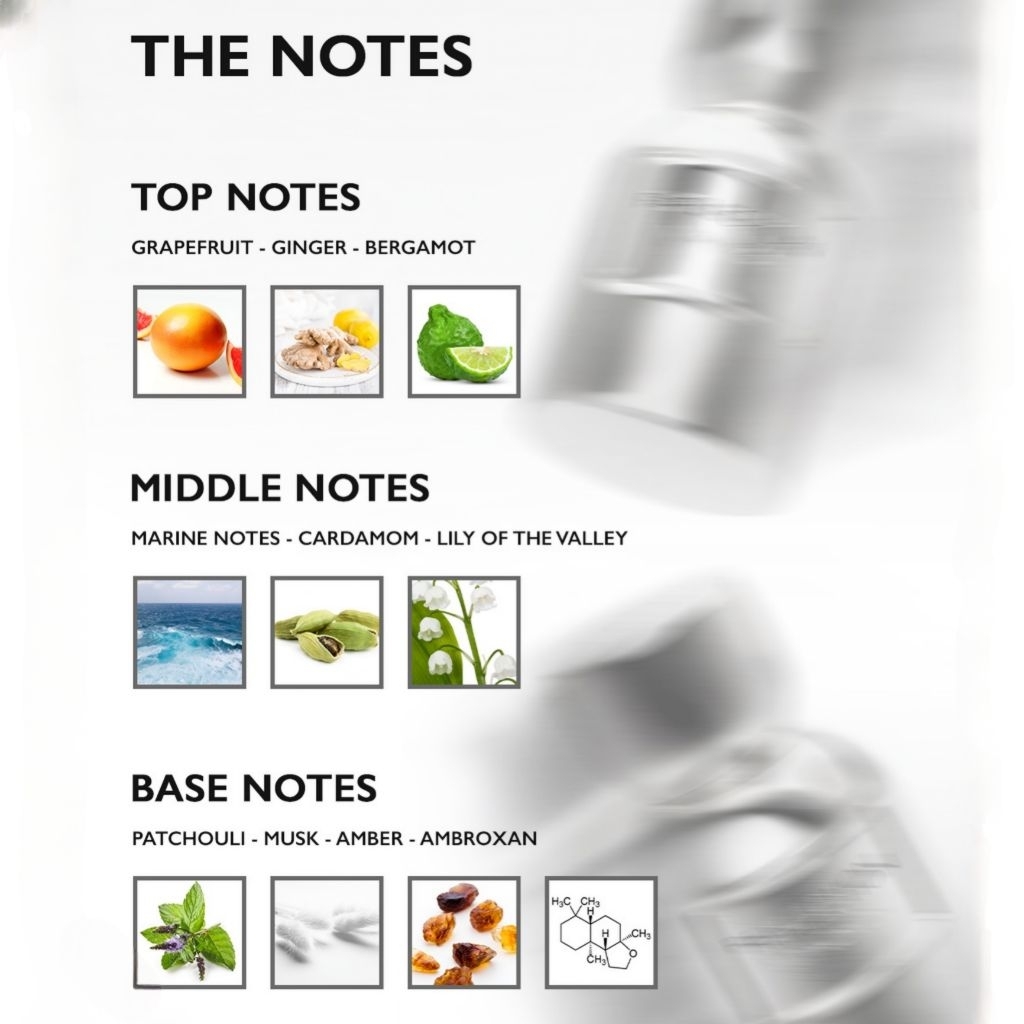 THE NOTES

TOP NOTES

GRAPEFRUIT - GINGER - BERGAMOT

MIDDLE NOTES

MARINE NOTES - CARDAMOM - LILY OF THE VALLEY

BASE NOTES

PATCHOULI - MUSK - AMBER - AMBROXAN

$H_3C$ $CH_3$ H H $CH_3$ $CH_3$ O